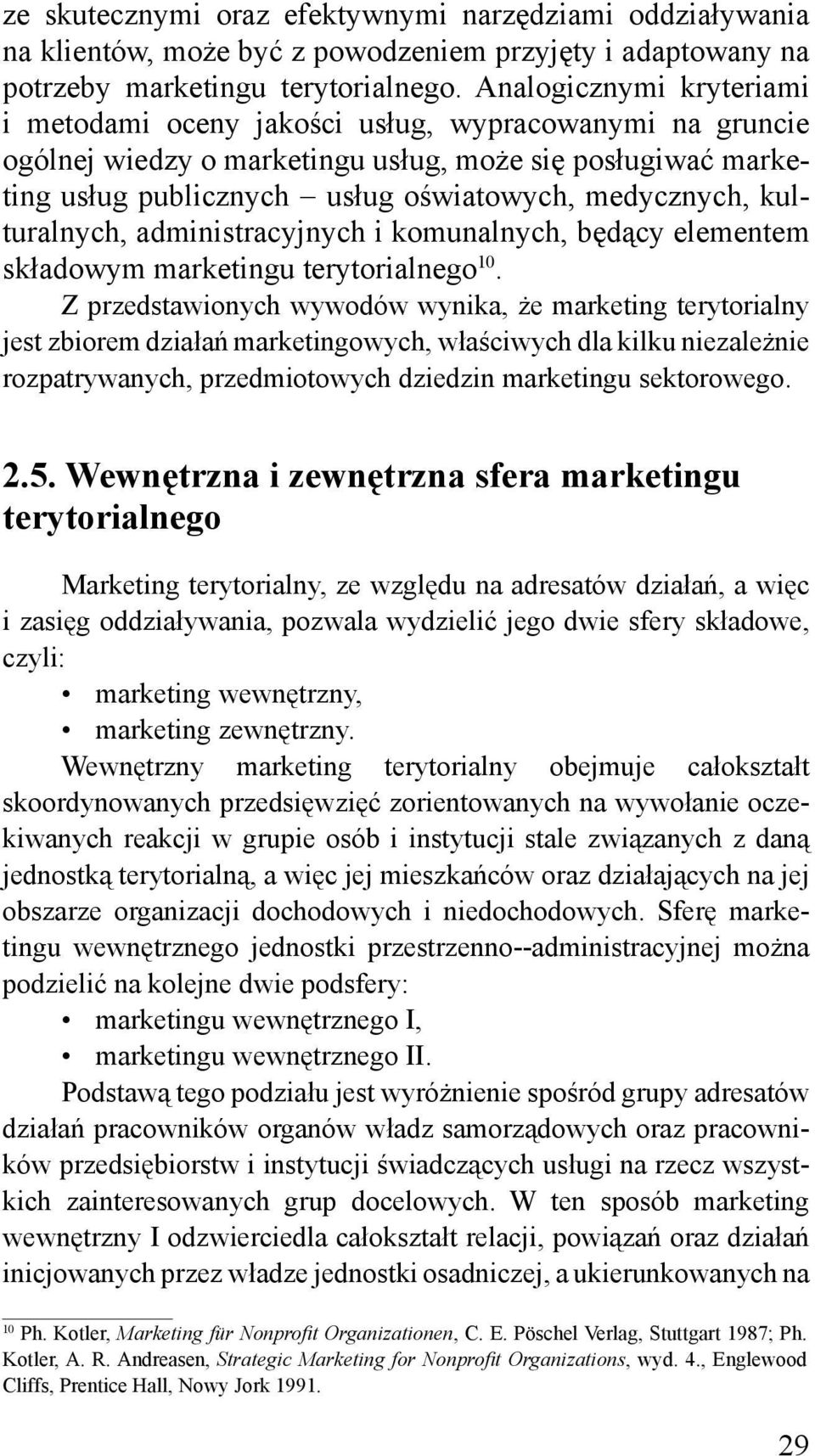 ze skutecznymi oraz efektywnymi narzędziami oddziaływania na klientów, może być z powodzeniem przyjęty i adaptowany na potrzeby marketingu terytorialnego. Analogicznymi kryteriami i metodami oceny jakości usług, wypracowanymi na gruncie ogólnej wiedzy o marketingu usług, może się posługiwać marketing usług publicznych – usług oświatowych, medycznych, kulturalnych, administracyjnych i komunalnych, będący elementem składowym marketingu terytorialnego$^{10}$.

Z przedstawionych wywodów wynika, że marketing terytorialny jest zbiorem działań marketingowych, właściwych dla kilku niezależnie rozpatrywanych, przedmiotowych dziedzin marketingu sektorowego.

2.5. Wewnętrzna i zewnętrzna sfera marketingu terytorialnego

Marketing terytorialny, ze względu na adresatów działań, a więc i zasięg oddziaływania, pozwala wydzielić jego dwie sfery składowe, czyli:
• marketing wewnętrzny,
• marketing zewnętrzny.

Wewnętrzny marketing terytorialny obejmuje całokształt skoordynowanych przedsięwzięć zorientowanych na wywołanie oczekiwanych reakcji w grupie osób i instytucji stale związanych z daną jednostką terytorialną, a więc jej mieszkańców oraz działających na jej obszarze organizacji dochodowych i niedochodowych. Sferę marketingu wewnętrznego jednostki przestrzenno--administracyjnej można podzielić na kolejne dwie podsfery:
• marketingu wewnętrznego I,
• marketingu wewnętrznego II.

Podstawą tego podziału jest wyróżnienie spośród grupy adresatów działań pracowników organów władz samorządowych oraz pracowników przedsiębiorstw i instytucji świadczących usługi na rzecz wszystkich zainteresowanych grup docelowych. W ten sposób marketing wewnętrzny I odzwierciedla całokształt relacji, powiązań oraz działań inicjowanych przez władze jednostki osadniczej, a ukierunkowanych na

$^{10}$ Ph. Kotler, Marketing für Nonprofit Organizationen, C. E. Pöschel Verlag, Stuttgart 1987; Ph. Kotler, A. R. Andreasen, Strategic Marketing for Nonprofit Organizations, wyd. 4., Englewood Cliffs, Prentice Hall, Nowy Jork 1991.

29